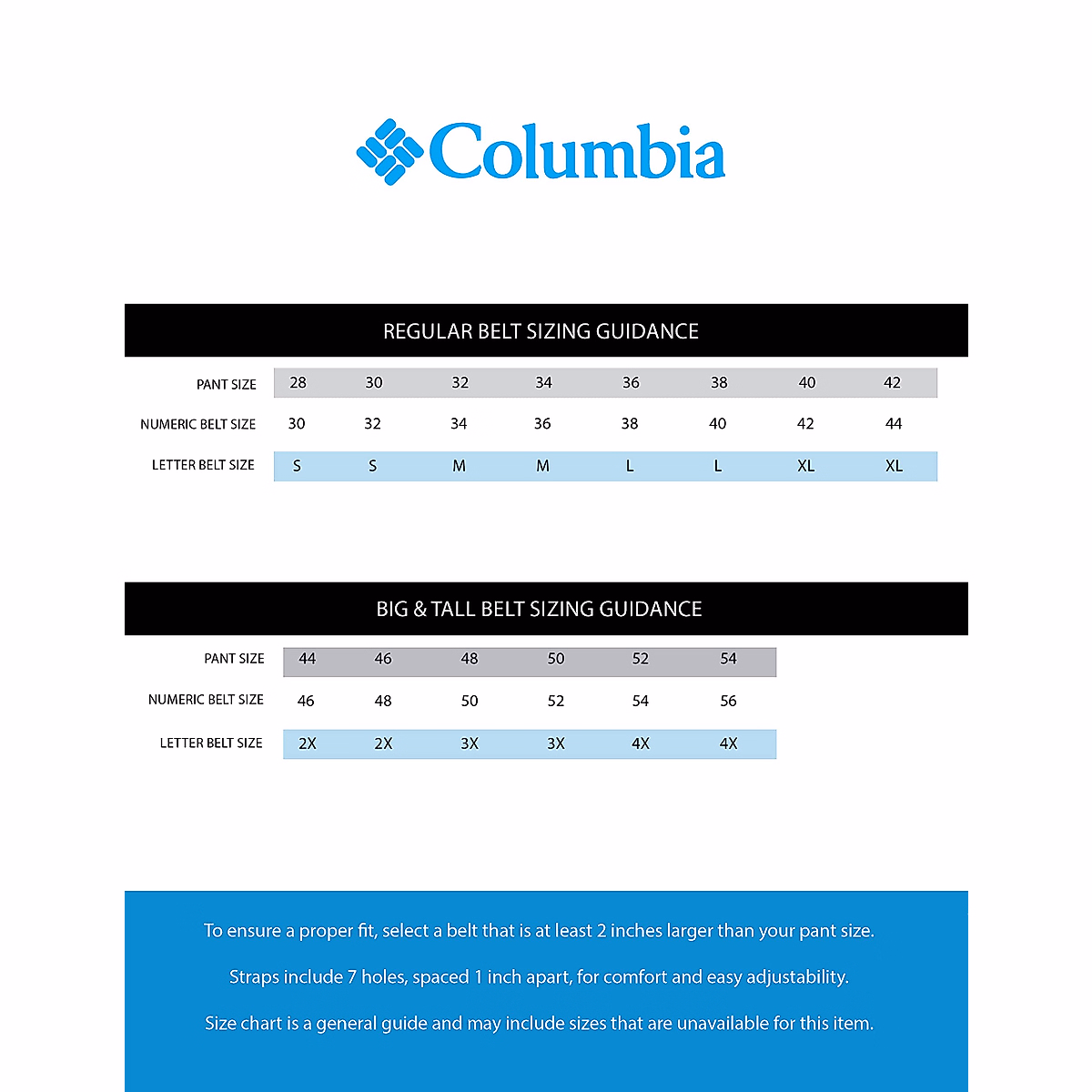 Columbia

REGULAR BELT SIZING GUIDANCE

| PANT SIZE | 28 | 30 | 32 | 34 | 36 | 38 | 40 | 42 |
|---|---|---|---|---|---|---|---|---|
| NUMERIC BELT SIZE | 30 | 32 | 34 | 36 | 38 | 40 | 42 | 44 |
| LETTER BELT SIZE | S | S | M | M | L | L | XL | XL |

BIG & TALL BELT SIZING GUIDANCE

| PANT SIZE | 44 | 46 | 48 | 50 | 52 | 54 |
|---|---|---|---|---|---|---|
| NUMERIC BELT SIZE | 46 | 48 | 50 | 52 | 54 | 56 |
| LETTER BELT SIZE | 2X | 2X | 3X | 3X | 4X | 4X |

To ensure a proper fit, select a belt that is at least 2 inches larger than your pant size.

Straps include 7 holes, spaced 1 inch apart, for comfort and easy adjustability.

Size chart is a general guide and may include sizes that are unavailable for this item.